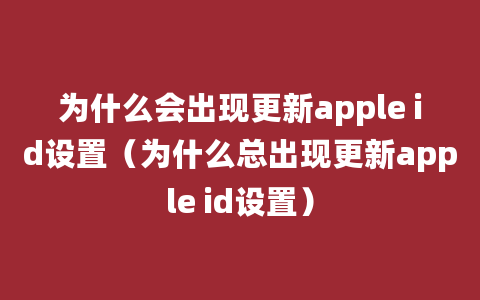 为什么会出现更新apple id设置（为什么总出现更新apple id设置）